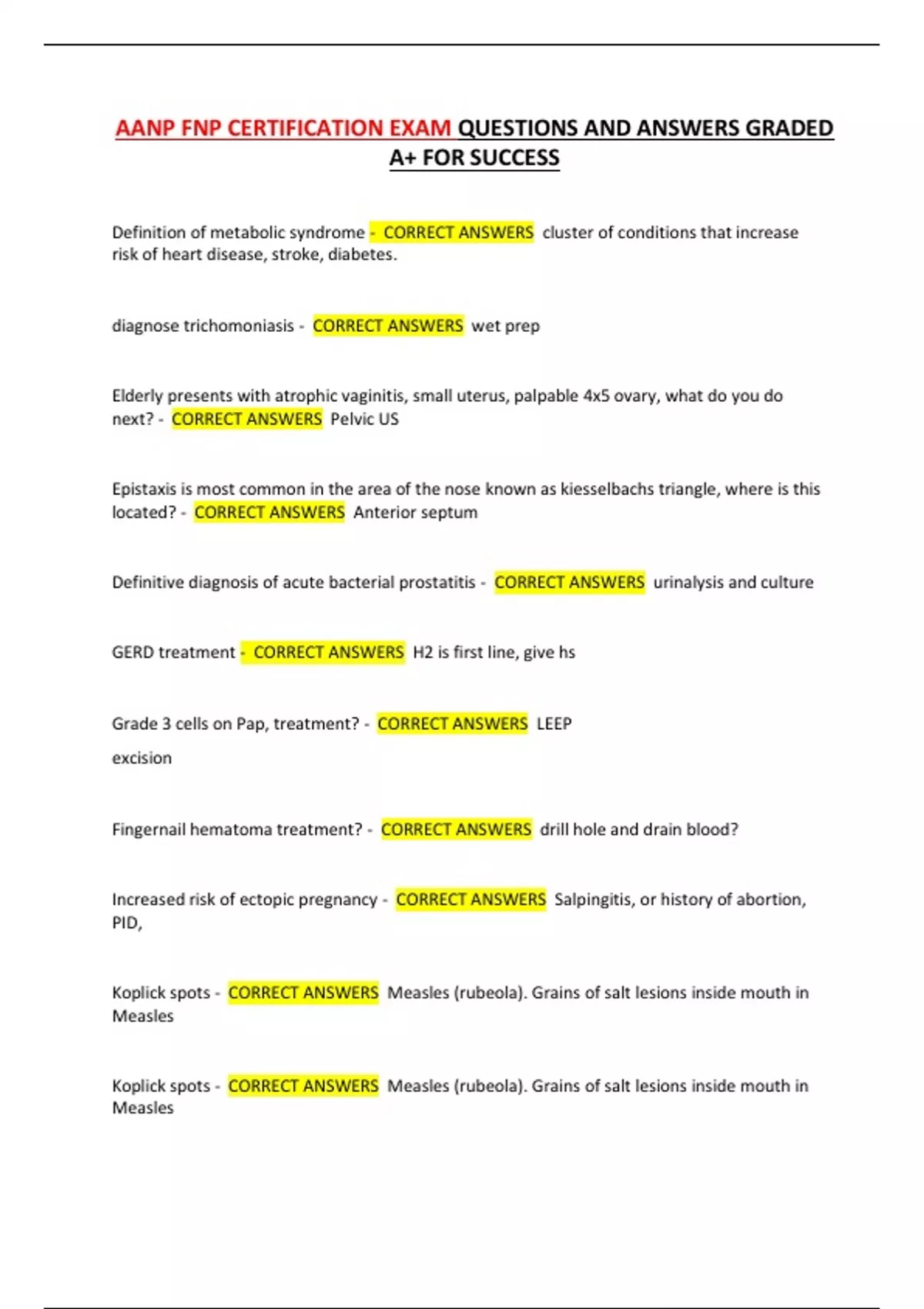 AANP FNP CERTIFICATION EXAM QUESTIONS AND ANSWERS GRADED A+ FOR SUCCESS

Definition of metabolic syndrome - CORRECT ANSWERS cluster of conditions that increase risk of heart disease, stroke, diabetes.

diagnose trichomoniasis - CORRECT ANSWERS wet prep

Elderly presents with atrophic vaginitis, small uterus, palpable 4x5 ovary, what do you do next? - CORRECT ANSWERS Pelvic US

Epistaxis is most common in the area of the nose known as kiesselbachs triangle, where is this located? - CORRECT ANSWERS Anterior septum

Definitive diagnosis of acute bacterial prostatitis - CORRECT ANSWERS urinalysis and culture

GERD treatment - CORRECT ANSWERS H2 is first line, give hs

Grade 3 cells on Pap, treatment? - CORRECT ANSWERS LEEP

excision

Fingernail hematoma treatment? - CORRECT ANSWERS drill hole and drain blood?

Increased risk of ectopic pregnancy - CORRECT ANSWERS Salpingitis, or history of abortion, PID,

Koplick spots - CORRECT ANSWERS Measles (rubeola). Grains of salt lesions inside mouth in Measles

Koplick spots - CORRECT ANSWERS Measles (rubeola). Grains of salt lesions inside mouth in Measles